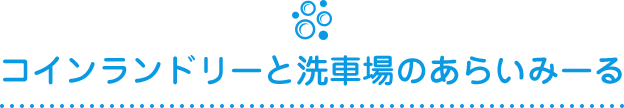 コインランドリーと洗車場のあらいみーる